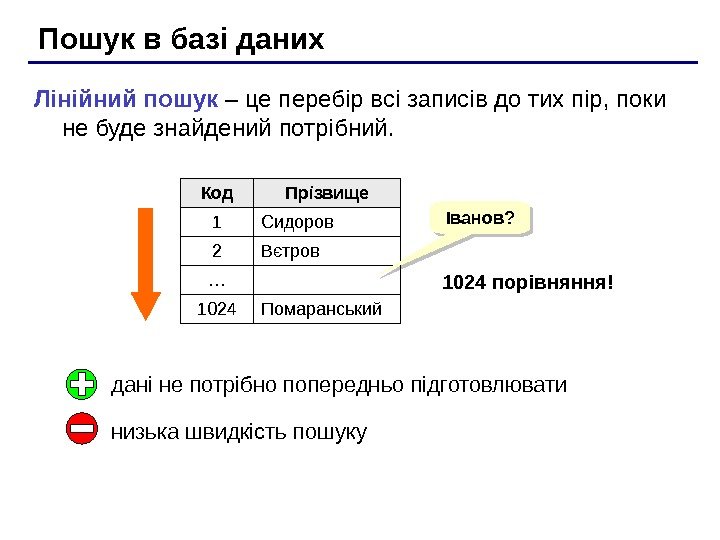 Пошук в базі даних

Лінійний пошук – це перебір всі записів до тих пір, поки не буде знайдений потрібний.

| Код | Прізвище |
|---|---|
| 1 | Сидоров |
| 2 | Вєтров |
| … | |
| 1024 | Помаранський |

Іванов?

1024 порівняння!

дані не потрібно попередньо підготовлювати

низька швидкість пошуку